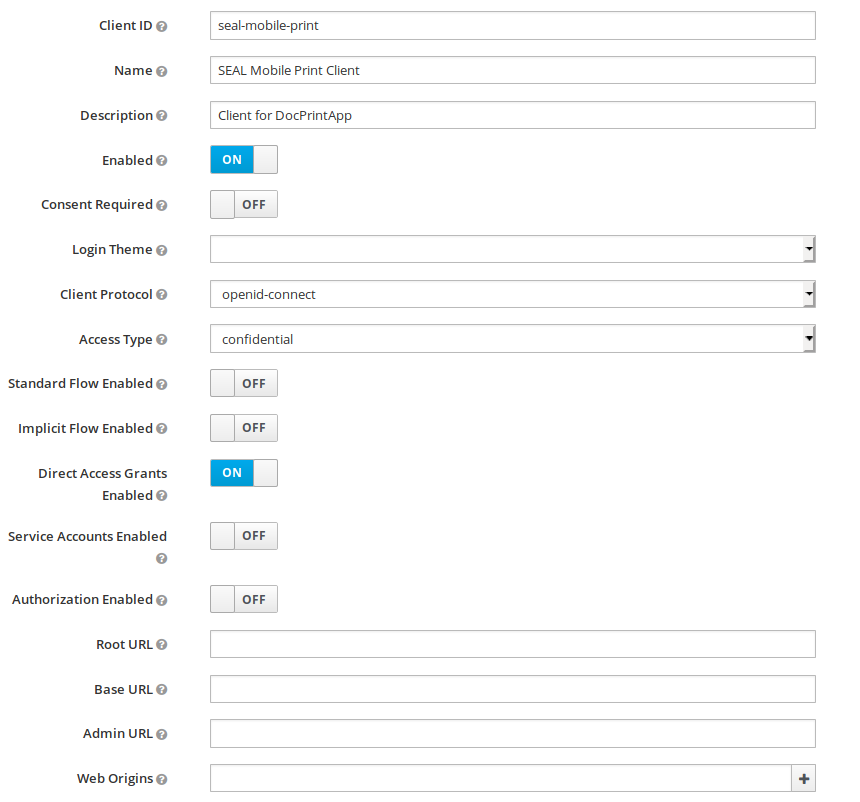 Client ID seal-mobile-print

Name SEAL Mobile Print Client

Description Client for DocPrintApp

Enabled ON

Consent Required OFF

Login Theme

Client Protocol openid-connect

Access Type confidential

Standard Flow Enabled OFF

Implicit Flow Enabled OFF

Direct Access Grants Enabled ON

Service Accounts Enabled OFF

Authorization Enabled OFF

Root URL

Base URL

Admin URL

Web Origins +